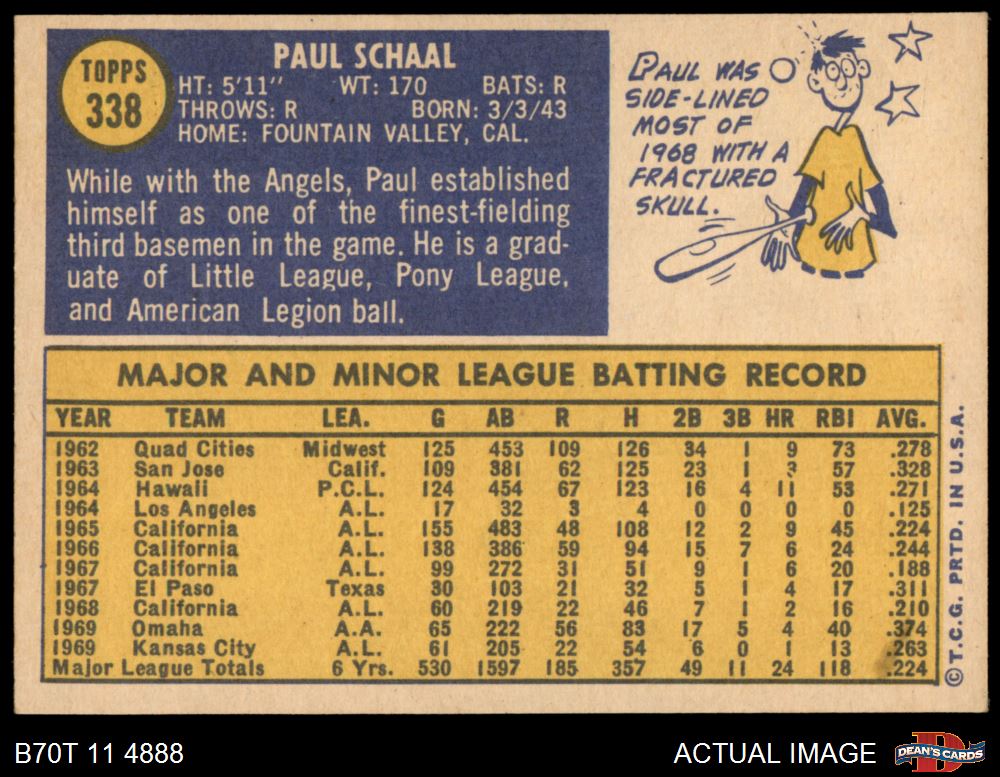 TOPPS
338

PAUL SCHAAL
HT: 5'11" WT: 170 BATS: R
THROWS: R BORN: 3/3/43
HOME: FOUNTAIN VALLEY, CAL.

While with the Angels, Paul established himself as one of the finest-fielding third basemen in the game. He is a graduate of Little League, Pony League, and American Legion ball.

PAUL WAS SIDE-LINED MOST OF 1968 WITH A FRACTURED SKULL.

MAJOR AND MINOR LEAGUE BATTING RECORD

| YEAR | TEAM | LEA. | G | AB | R | H | 2B | 3B | HR | RBI | AVG. |
|---|---|---|---|---|---|---|---|---|---|---|---|
| 1962 | Quad Cities | Midwest | 125 | 453 | 109 | 126 | 34 | 1 | 9 | 73 | .278 |
| 1963 | San Jose | Calif. | 109 | 381 | 62 | 125 | 23 | 1 | 3 | 57 | .328 |
| 1964 | Hawaii | P.C.L. | 124 | 454 | 67 | 123 | 16 | 4 | 11 | 53 | .271 |
| 1964 | Los Angeles | A.L. | 17 | 32 | 3 | 4 | 0 | 0 | 0 | 0 | .125 |
| 1965 | California | A.L. | 155 | 483 | 48 | 108 | 12 | 2 | 9 | 45 | .224 |
| 1966 | California | A.L. | 138 | 386 | 59 | 94 | 15 | 7 | 6 | 24 | .244 |
| 1967 | California | A.L. | 99 | 272 | 31 | 51 | 9 | 1 | 6 | 20 | .188 |
| 1967 | El Paso | Texas | 30 | 103 | 21 | 32 | 5 | 1 | 4 | 17 | .311 |
| 1968 | California | A.L. | 60 | 219 | 22 | 46 | 7 | 1 | 2 | 16 | .210 |
| 1969 | Omaha | A.A. | 65 | 222 | 56 | 83 | 17 | 5 | 4 | 40 | .374 |
| 1969 | Kansas City | A.L. | 61 | 205 | 22 | 54 | 6 | 0 | 1 | 13 | .263 |
| Major League Totals |  | 6 Yrs. | 530 | 1597 | 185 | 357 | 49 | 11 | 24 | 118 | .224 |

©T.C.G. PRTD. IN U.S.A.

B70T 11 4888

ACTUAL IMAGE

DEAN'S CARDS